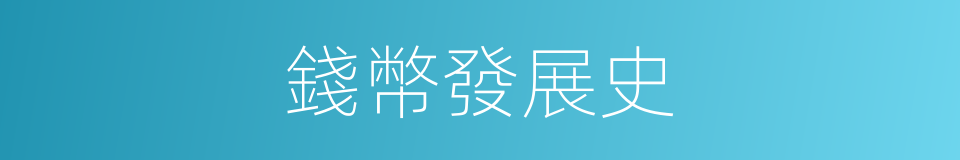 錢幣發展史